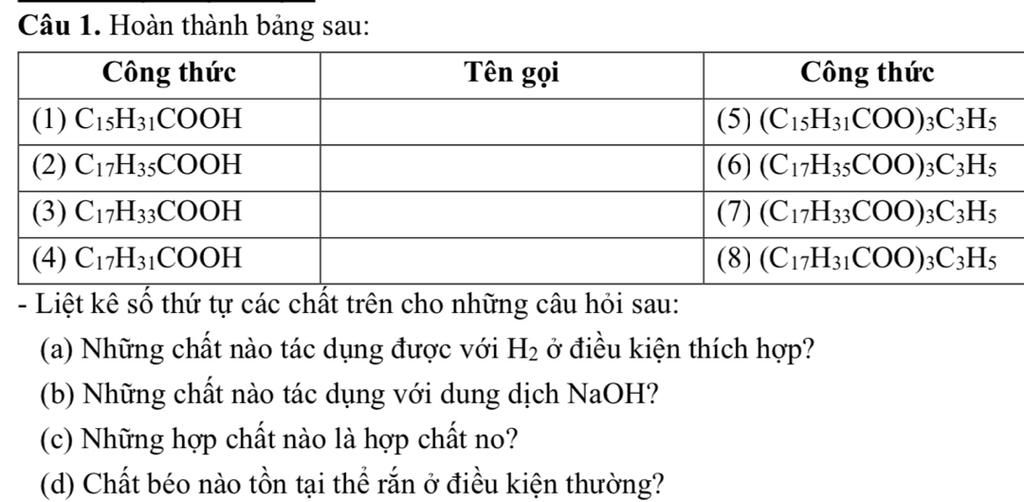 **Câu 1.** Hoàn thành bảng sau:

| Công thức | Tên gọi | Công thức |
|---|---|---|
| (1) $C_{15}H_{31}COOH$ | | (5) $(C_{15}H_{31}COO)_3C_3H_5$ |
| (2) $C_{17}H_{35}COOH$ | | (6) $(C_{17}H_{35}COO)_3C_3H_5$ |
| (3) $C_{17}H_{33}COOH$ | | (7) $(C_{17}H_{33}COO)_3C_3H_5$ |
| (4) $C_{17}H_{31}COOH$ | | (8) $(C_{17}H_{31}COO)_3C_3H_5$ |

- Liệt kê số thứ tự các chất trên cho những câu hỏi sau:

(a) Những chất nào tác dụng được với $H_2$ ở điều kiện thích hợp?

(b) Những chất nào tác dụng với dung dịch NaOH?

(c) Những hợp chất nào là hợp chất no?

(d) Chất béo nào tồn tại thể rắn ở điều kiện thường?